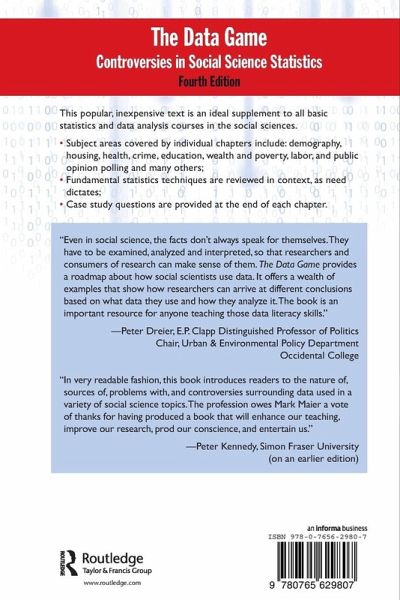 The Data Game
Controversies in Social Science Statistics
Fourth Edition

This popular, inexpensive text is an ideal supplement to all basic statistics and data analysis courses in the social sciences.

• Subject areas covered by individual chapters include: demography, housing, health, crime, education, wealth and poverty, labor, and public opinion polling and many others;
• Fundamental statistics techniques are reviewed in context, as need dictates;
• Case study questions are provided at the end of each chapter.

"Even in social science, the facts don't always speak for themselves. They have to be examined, analyzed and interpreted, so that researchers and consumers of research can make sense of them. The Data Game provides a roadmap about how social scientists use data. It offers a wealth of examples that show how researchers can arrive at different conclusions based on what data they use and how they analyze it. The book is an important resource for anyone teaching those data literacy skills."

—Peter Dreier, E.P. Clapp Distinguished Professor of Politics
Chair, Urban & Environmental Policy Department
Occidental College

"In very readable fashion, this book introduces readers to the nature of, sources of, problems with, and controversies surrounding data used in a variety of social science topics. The profession owes Mark Maier a vote of thanks for having produced a book that will enhance our teaching, improve our research, prod our conscience, and entertain us."

—Peter Kennedy, Simon Fraser University
(on an earlier edition)

Routledge
Taylor & Francis Group
www.routledge.com

an informa business
ISBN 978-0-7656-2980-7
9 780765 629807